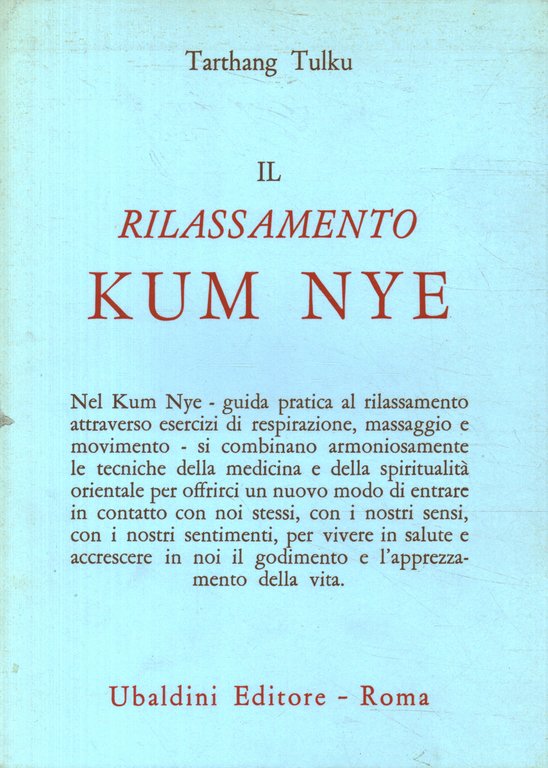 Tarthang Tulku

IL
RILASSAMENTO
KUM NYE

Nel Kum Nye - guida pratica al rilassamento attraverso esercizi di respirazione, massaggio e movimento - si combinano armoniosamente le tecniche della medicina e della spiritualità orientale per offrirci un nuovo modo di entrare in contatto con noi stessi, con i nostri sensi, con i nostri sentimenti, per vivere in salute e accrescere in noi il godimento e l'apprezzamento della vita.

Ubaldini Editore - Roma